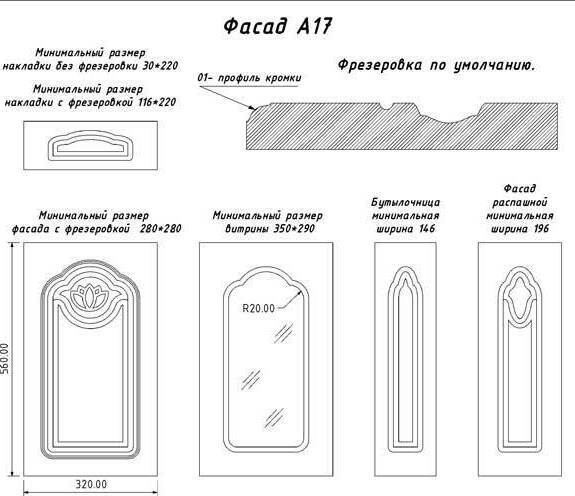 Фасад А17

Минимальный размер накладки без фрезеровки 30*220

Минимальный размер накладки с фрезеровкой 116*220

Фрезеровка по умолчанию.

01- профиль кромки

Минимальный размер фасада с фрезеровкой 280*280

Минимальный размер витрины 350*290

Бутылочница минимальная ширина 146

Фасад распашной минимальная ширина 196

R20.00

560.00

320.00